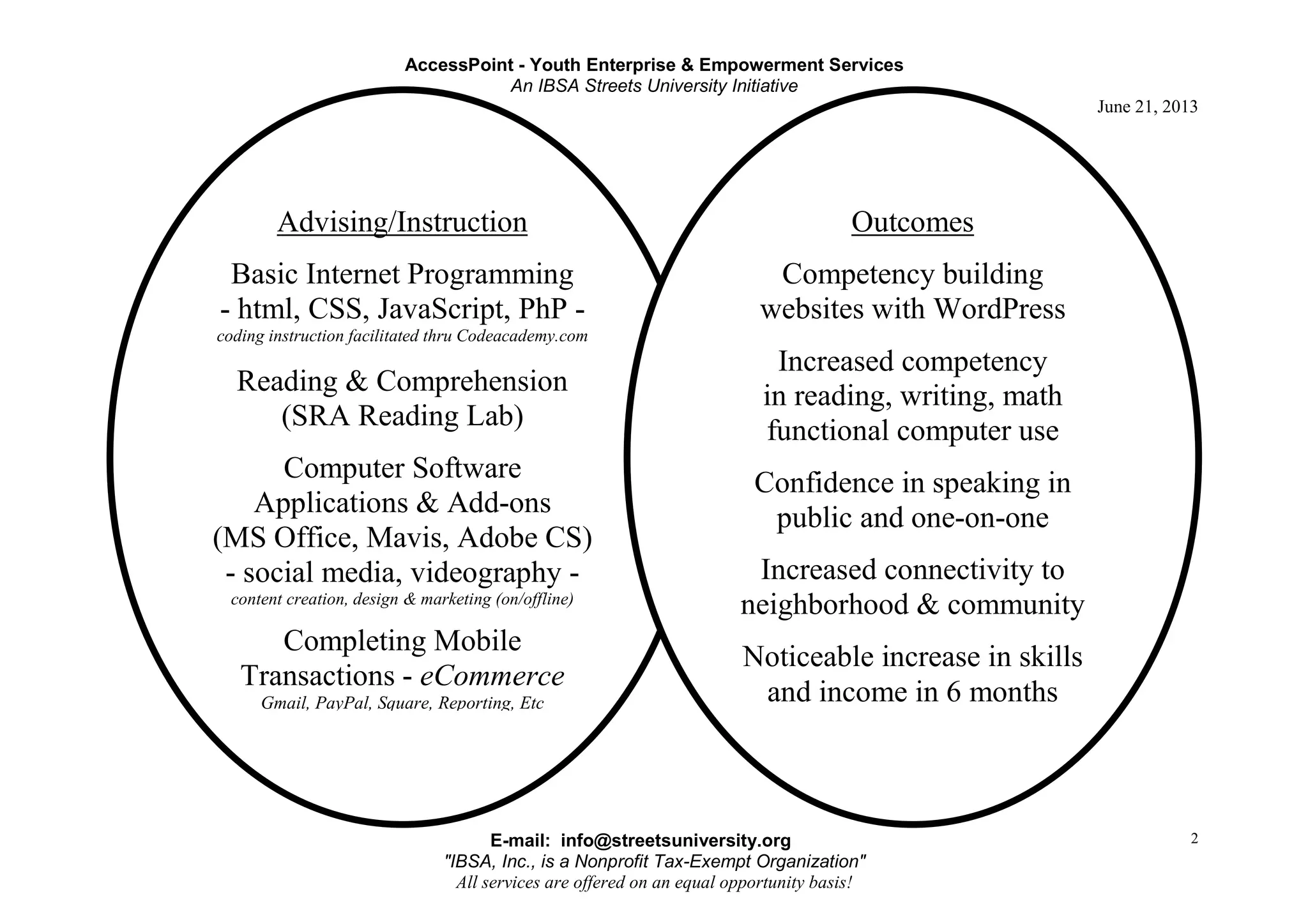 AccessPoint - Youth Enterprise & Empowerment Services
An IBSA Streets University Initiative

June 21, 2013

Advising/Instruction

Basic Internet Programming
- html, CSS, JavaScript, PhP -
coding instruction facilitated thru Codeacademy.com

Reading & Comprehension
(SRA Reading Lab)

Computer Software
Applications & Add-ons
(MS Office, Mavis, Adobe CS)
- social media, videography -
content creation, design & marketing (on/offline)

Completing Mobile
Transactions - eCommerce
Gmail, PayPal, Square, Reporting, Etc

Outcomes

Competency building
websites with WordPress

Increased competency
in reading, writing, math
functional computer use

Confidence in speaking in
public and one-on-one

Increased connectivity to
neighborhood & community

Noticeable increase in skills
and income in 6 months

E-mail: info@streetsuniversity.org
"IBSA, Inc., is a Nonprofit Tax-Exempt Organization"
All services are offered on an equal opportunity basis!

2